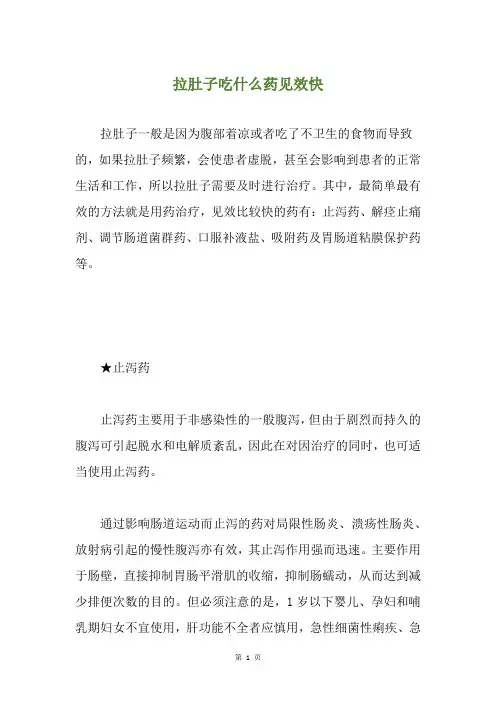 拉肚子吃什么药见效快

拉肚子一般是因为腹部着凉或者吃了不卫生的食物而导致的，如果拉肚子频繁，会使患者虚脱，甚至会影响到患者的正常生活和工作，所以拉肚子需要及时进行治疗。其中，最简单最有效的方法就是用药治疗，见效比较快的药有：止泻药、解痉止痛剂、调节肠道菌群药、口服补液盐、吸附药及胃肠道粘膜保护药等。

★止泻药

止泻药主要用于非感染性的一般腹泻，但由于剧烈而持久的腹泻可引起脱水和电解质紊乱，因此在对因治疗的同时，也可适当使用止泻药。

通过影响肠道运动而止泻的药对局限性肠炎、溃疡性肠炎、放射病引起的慢性腹泻亦有效，其止泻作用强而迅速。主要作用于肠壁，直接抑制胃肠平滑肌的收缩，抑制肠蠕动，从而达到减少排便次数的目的。但必须注意的是，1 岁以下婴儿、孕妇和哺乳期妇女不宜使用，肝功能不全者应慎用，急性细菌性痢疾、急

第 1 页